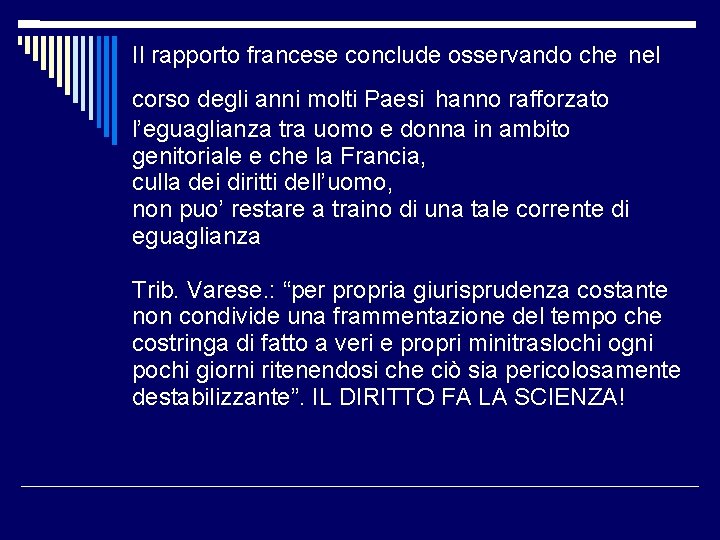 Il rapporto francese conclude osservando che nel corso degli anni molti Paesi hanno rafforzato l'eguaglianza tra uomo e donna in ambito genitoriale e che la Francia,
culla dei diritti dell'uomo,
non puo' restare a traino di una tale corrente di eguaglianza

Trib. Varese.: "per propria giurisprudenza costante non condivide una frammentazione del tempo che costringa di fatto a veri e propri minitraslochi ogni pochi giorni ritenendosi che ciò sia pericolosamente destabilizzante". IL DIRITTO FA LA SCIENZA!